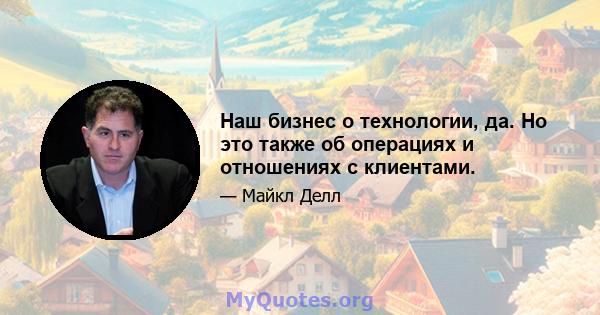 Наш бизнес о технологии, да. Но это также об операциях и отношениях с клиентами.

— Майкл Делл

MyQuotes.org